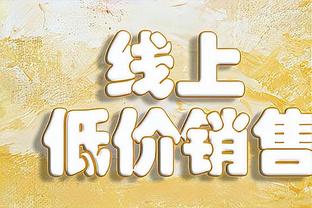 线上
低价销售